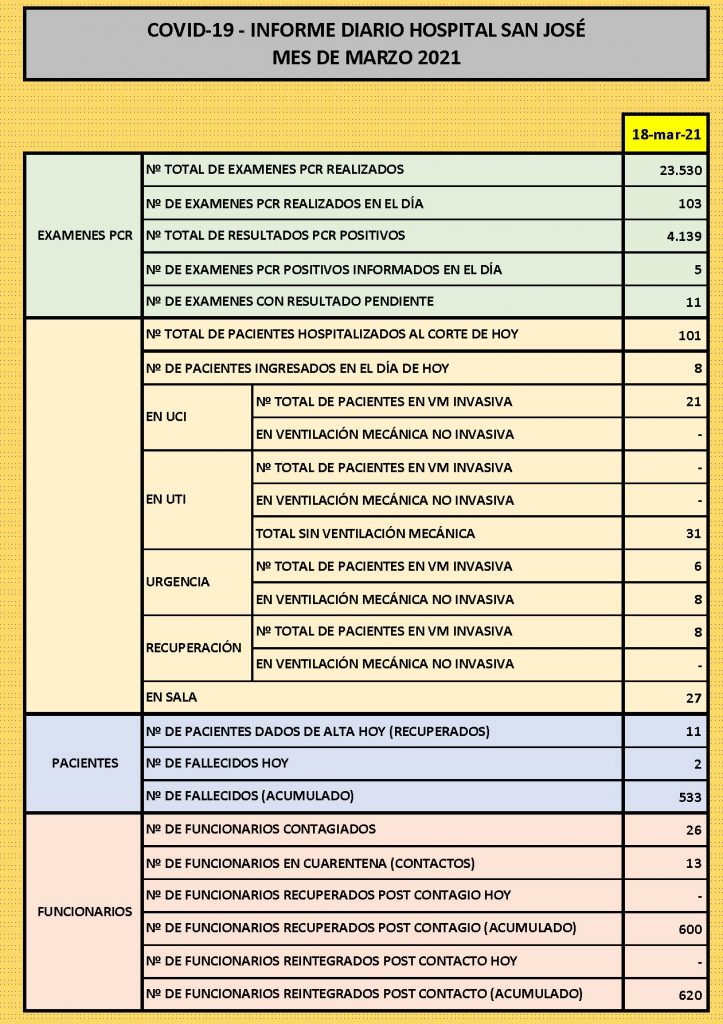 COVID-19 - INFORME DIARIO HOSPITAL SAN JOSÉ
MES DE MARZO 2021

| | | | 18-mar-21 |
|---|---|---|---|
| EXAMENES PCR | Nº TOTAL DE EXAMENES PCR REALIZADOS | | 23.530 |
| | Nº DE EXAMENES PCR REALIZADOS EN EL DÍA | | 103 |
| | Nº TOTAL DE RESULTADOS PCR POSITIVOS | | 4.139 |
| | Nº DE EXAMENES PCR POSITIVOS INFORMADOS EN EL DÍA | | 5 |
| | Nº DE EXAMENES CON RESULTADO PENDIENTE | | 11 |
| | Nº TOTAL DE PACIENTES HOSPITALIZADOS AL CORTE DE HOY | | 101 |
| | Nº DE PACIENTES INGRESADOS EN EL DÍA DE HOY | | 8 |
| | EN UCI | Nº TOTAL DE PACIENTES EN VM INVASIVA | 21 |
| | | EN VENTILACIÓN MECÁNICA NO INVASIVA | - |
| | EN UTI | Nº TOTAL DE PACIENTES EN VM INVASIVA | - |
| | | EN VENTILACIÓN MECÁNICA NO INVASIVA | - |
| | | TOTAL SIN VENTILACIÓN MECÁNICA | 31 |
| | URGENCIA | Nº TOTAL DE PACIENTES EN VM INVASIVA | 6 |
| | | EN VENTILACIÓN MECÁNICA NO INVASIVA | 8 |
| | RECUPERACIÓN | Nº TOTAL DE PACIENTES EN VM INVASIVA | 8 |
| | | EN VENTILACIÓN MECÁNICA NO INVASIVA | - |
| | EN SALA | | 27 |
| PACIENTES | Nº DE PACIENTES DADOS DE ALTA HOY (RECUPERADOS) | | 11 |
| | Nº DE FALLECIDOS HOY | | 2 |
| | Nº DE FALLECIDOS (ACUMULADO) | | 533 |
| FUNCIONARIOS | Nº DE FUNCIONARIOS CONTAGIADOS | | 26 |
| | Nº DE FUNCIONARIOS EN CUARENTENA (CONTACTOS) | | 13 |
| | Nº DE FUNCIONARIOS RECUPERADOS POST CONTAGIO HOY | | - |
| | Nº DE FUNCIONARIOS RECUPERADOS POST CONTAGIO (ACUMULADO) | | 600 |
| | Nº DE FUNCIONARIOS REINTEGRADOS POST CONTACTO HOY | | - |
| | Nº DE FUNCIONARIOS REINTEGRADOS POST CONTACTO (ACUMULADO) | | 620 |